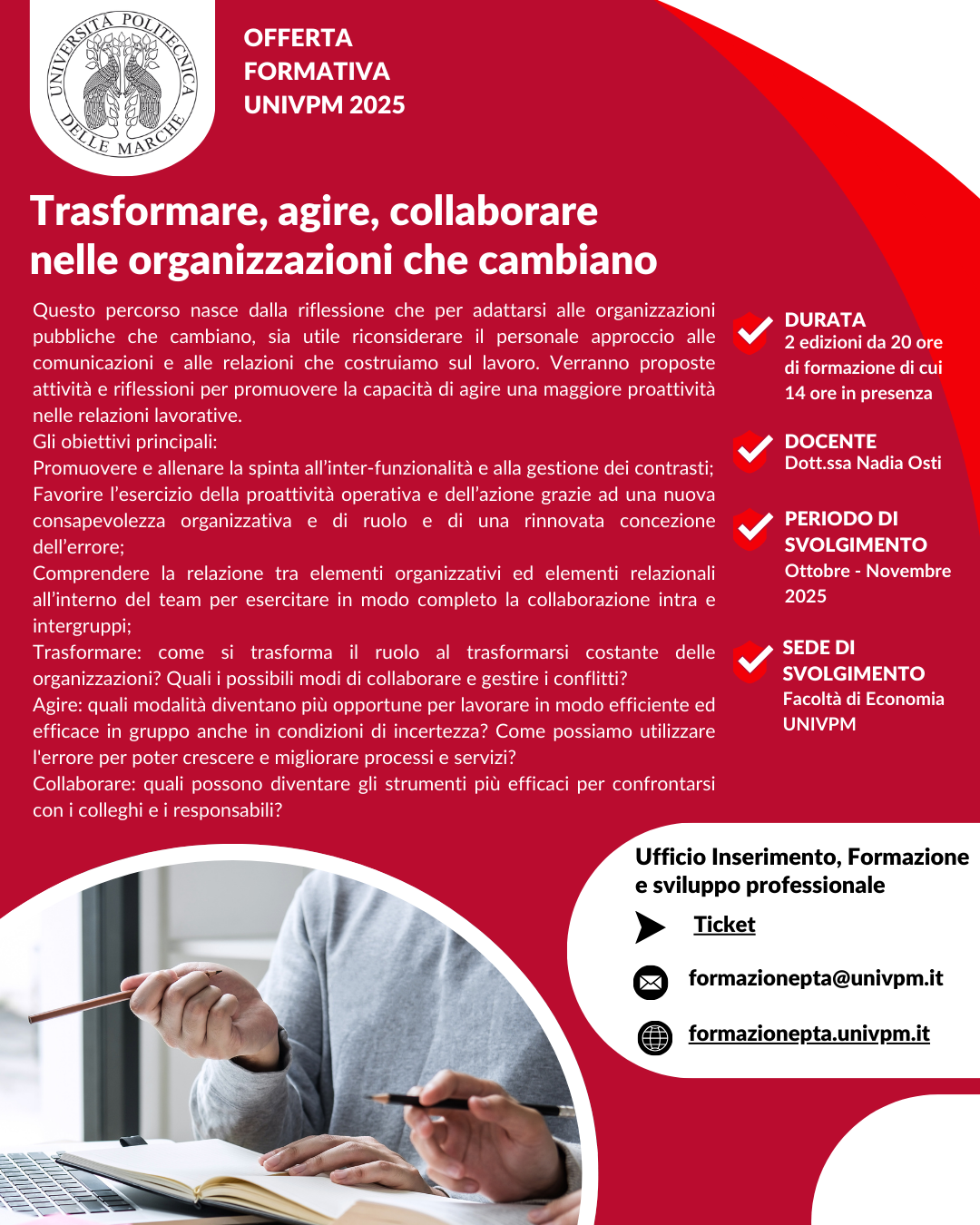 UNIVERSITÀ POLITECNICA DELLE MARCHE

OFFERTA FORMATIVA UNIVPM 2025

Trasformare, agire, collaborare nelle organizzazioni che cambiano

Questo percorso nasce dalla riflessione che per adattarsi alle organizzazioni pubbliche che cambiano, sia utile riconsiderare il personale approccio alle comunicazioni e alle relazioni che costruiamo sul lavoro. Verranno proposte attività e riflessioni per promuovere la capacità di agire una maggiore proattività nelle relazioni lavorative.
Gli obiettivi principali:
Promuovere e allenare la spinta all'inter-funzionalità e alla gestione dei contrasti;
Favorire l'esercizio della proattività operativa e dell'azione grazie ad una nuova consapevolezza organizzativa e di ruolo e di una rinnovata concezione dell'errore;
Comprendere la relazione tra elementi organizzativi ed elementi relazionali all'interno del team per esercitare in modo completo la collaborazione intra e intergruppi;
Trasformare: come si trasforma il ruolo al trasformarsi costante delle organizzazioni? Quali i possibili modi di collaborare e gestire i conflitti?
Agire: quali modalità diventano più opportune per lavorare in modo efficiente ed efficace in gruppo anche in condizioni di incertezza? Come possiamo utilizzare l'errore per poter crescere e migliorare processi e servizi?
Collaborare: quali possono diventare gli strumenti più efficaci per confrontarsi con i colleghi e i responsabili?

DURATA
2 edizioni da 20 ore di formazione di cui 14 ore in presenza

DOCENTE
Dott.ssa Nadia Osti

PERIODO DI SVOLGIMENTO
Ottobre - Novembre 2025

SEDE DI SVOLGIMENTO
Facoltà di Economia UNIVPM

Ufficio Inserimento, Formazione e sviluppo professionale

Ticket

formazionepta@univpm.it

formazionepta.univpm.it